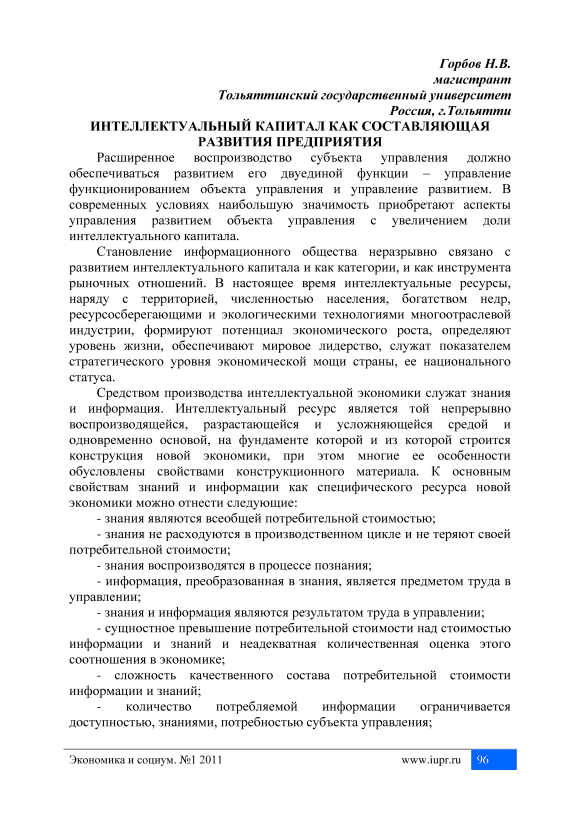 Горбов Н.В.
магистрант
Тольяттинский государственный университет
Россия, г.Тольятти

ИНТЕЛЛЕКТУАЛЬНЫЙ КАПИТАЛ КАК СОСТАВЛЯЮЩАЯ РАЗВИТИЯ ПРЕДПРИЯТИЯ

Расширенное воспроизводство субъекта управления должно обеспечиваться развитием его двуединой функции – управление функционированием объекта управления и управление развитием. В современных условиях наибольшую значимость приобретают аспекты управления развитием объекта управления с увеличением доли интеллектуального капитала.

Становление информационного общества неразрывно связано с развитием интеллектуального капитала и как категории, и как инструмента рыночных отношений. В настоящее время интеллектуальные ресурсы, наряду с территорией, численностью населения, богатством недр, ресурсосберегающими и экологическими технологиями многоотраслевой индустрии, формируют потенциал экономического роста, определяют уровень жизни, обеспечивают мировое лидерство, служат показателем стратегического уровня экономической мощи страны, ее национального статуса.

Средством производства интеллектуальной экономики служат знания и информация. Интеллектуальный ресурс является той непрерывно воспроизводящейся, разрастающейся и усложняющейся средой и одновременно основой, на фундаменте которой и из которой строится конструкция новой экономики, при этом многие ее особенности обусловлены свойствами конструкционного материала. К основным свойствам знаний и информации как специфического ресурса новой экономики можно отнести следующие:

- знания являются всеобщей потребительной стоимостью;

- знания не расходуются в производственном цикле и не теряют своей потребительной стоимости;

- знания воспроизводятся в процессе познания;

- информация, преобразованная в знания, является предметом труда в управлении;

- знания и информация являются результатом труда в управлении;

- сущностное превышение потребительной стоимости над стоимостью информации и знаний и неадекватная количественная оценка этого соотношения в экономике;

- сложность качественного состава потребительной стоимости информации и знаний;

- количество потребляемой информации ограничивается доступностью, знаниями, потребностью субъекта управления;

Экономика и социум. №1 2011 www.iupr.ru 96